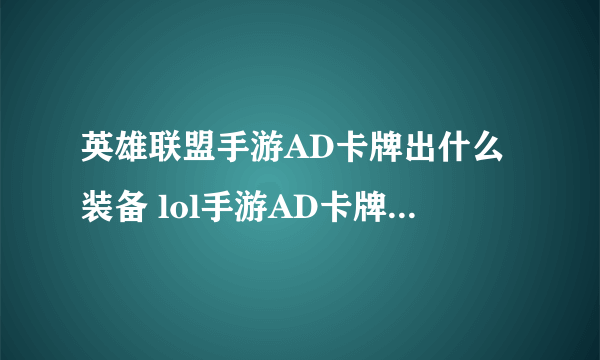 英雄联盟手游AD卡牌出什么装备 lol手游AD卡牌...